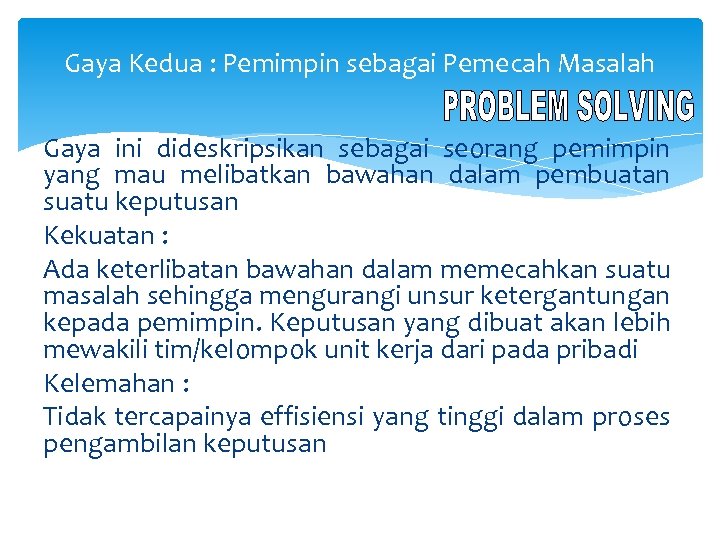 Gaya Kedua : Pemimpin sebagai Pemecah Masalah

PROBLEM SOLVING

Gaya ini dideskripsikan sebagai seorang pemimpin yang mau melibatkan bawahan dalam pembuatan suatu keputusan

Kekuatan :

Ada keterlibatan bawahan dalam memecahkan suatu masalah sehingga mengurangi unsur ketergantungan kepada pemimpin. Keputusan yang dibuat akan lebih mewakili tim/kelompok unit kerja dari pada pribadi

Kelemahan :

Tidak tercapainya effisiensi yang tinggi dalam proses pengambilan keputusan